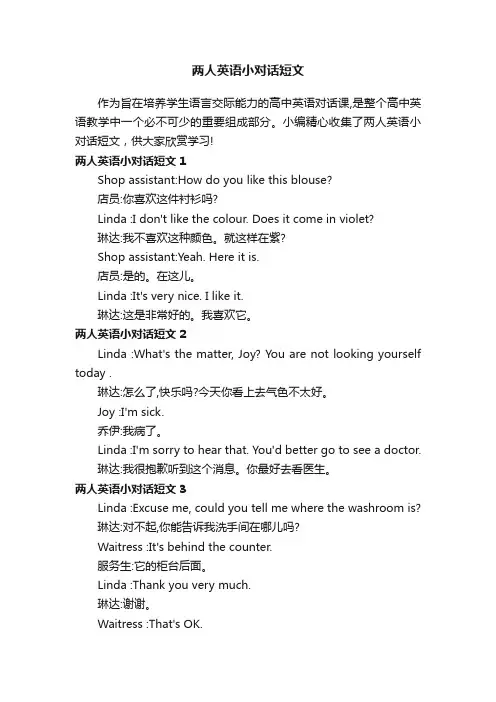 两人英语小对话短文

作为旨在培养学生语言交际能力的高中英语对话课,是整个高中英语教学中一个必不可少的重要组成部分。小编精心收集了两人英语小对话短文，供大家欣赏学习!

两人英语小对话短文 1

Shop assistant:How do you like this blouse?

店员:你喜欢这件衬衫吗?

Linda :I don't like the colour. Does it come in violet?

琳达:我不喜欢这种颜色。就这样在紫?

Shop assistant:Yeah. Here it is.

店员:是的。在这儿。

Linda :It's very nice. I like it.

琳达:这是非常好的。我喜欢它。

两人英语小对话短文 2

Linda :What's the matter, Joy? You are not looking yourself today .

琳达:怎么了,快乐吗?今天你看上去气色不太好。

Joy :I'm sick.

乔伊:我病了。

Linda :I'm sorry to hear that. You'd better go to see a doctor.

琳达:我很抱歉听到这个消息。你最好去看医生。

两人英语小对话短文 3

Linda :Excuse me, could you tell me where the washroom is?

琳达:对不起,你能告诉我洗手间在哪儿吗?

Waitress :It's behind the counter.

服务生:它的柜台后面。

Linda :Thank you very much.

琳达:谢谢。

Waitress :That's OK.